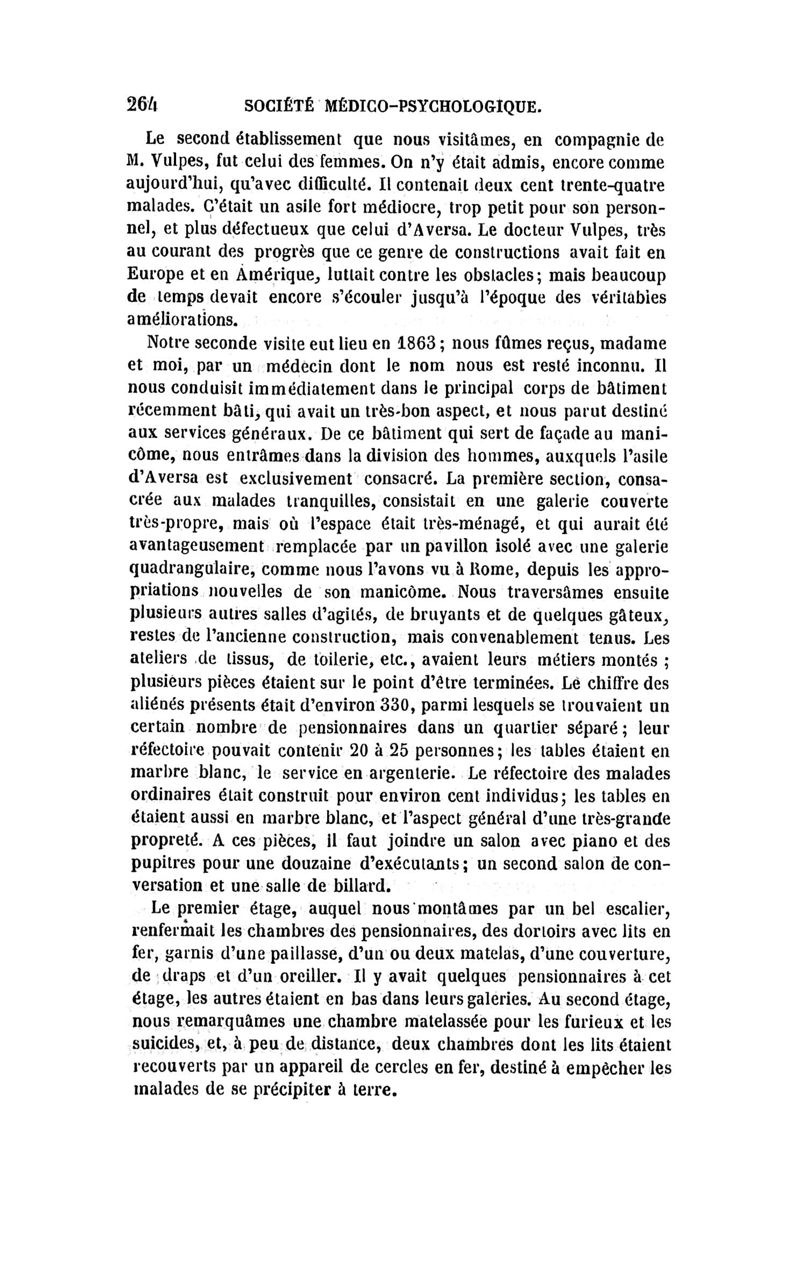 264 SOCIÉTÉ MÉDICO-PSYCHOLOGIQUE.

Le second établissement que nous visitâmes, en compagnie de M. Vulpes, fut celui des femmes. On n'y était admis, encore comme aujourd'hui, qu'avec difficulté. Il contenait deux cent trente-quatre malades. C'était un asile fort médiocre, trop petit pour son personnel, et plus défectueux que celui d'Aversa. Le docteur Vulpes, très au courant des progrès que ce genre de constructions avait fait en Europe et en Amérique, luttait contre les obstacles; mais beaucoup de temps devait encore s'écouler jusqu'à l'époque des véritables améliorations.

Notre seconde visite eut lieu en 1863; nous fûmes reçus, madame et moi, par un médecin dont le nom nous est resté inconnu. Il nous conduisit immédiatement dans le principal corps de bâtiment récemment bâti, qui avait un très-bon aspect, et nous parut destiné aux services généraux. De ce bâtiment qui sert de façade au manicôme, nous entrâmes dans la division des hommes, auxquels l'asile d'Aversa est exclusivement consacré. La première section, consacrée aux malades tranquilles, consistait en une galerie couverte très-propre, mais où l'espace était très-ménagé, et qui aurait été avantageusement remplacée par un pavillon isolé avec une galerie quadrangulaire, comme nous l'avons vu à Rome, depuis les appropriations nouvelles de son manicôme. Nous traversâmes ensuite plusieurs autres salles d'agités, de bruyants et de quelques gâteux, restes de l'ancienne construction, mais convenablement tenus. Les ateliers de tissus, de toilerie, etc., avaient leurs métiers montés; plusieurs pièces étaient sur le point d'être terminées. Le chiffre des aliénés présents était d'environ 330, parmi lesquels se trouvaient un certain nombre de pensionnaires dans un quartier séparé; leur réfectoire pouvait contenir 20 à 25 personnes; les tables étaient en marbre blanc, le service en argenterie. Le réfectoire des malades ordinaires était construit pour environ cent individus; les tables en étaient aussi en marbre blanc, et l'aspect général d'une très-grande propreté. A ces pièces, il faut joindre un salon avec piano et des pupitres pour une douzaine d'exécutants; un second salon de conversation et une salle de billard.

Le premier étage, auquel nous montâmes par un bel escalier, renfermait les chambres des pensionnaires, des dortoirs avec lits en fer, garnis d'une paillasse, d'un ou deux matelas, d'une couverture, de draps et d'un oreiller. Il y avait quelques pensionnaires à cet étage, les autres étaient en bas dans leurs galeries. Au second étage, nous remarquâmes une chambre matelassée pour les furieux et les suicides, et, à peu de distance, deux chambres dont les lits étaient recouverts par un appareil de cercles en fer, destiné à empêcher les malades de se précipiter à terre.